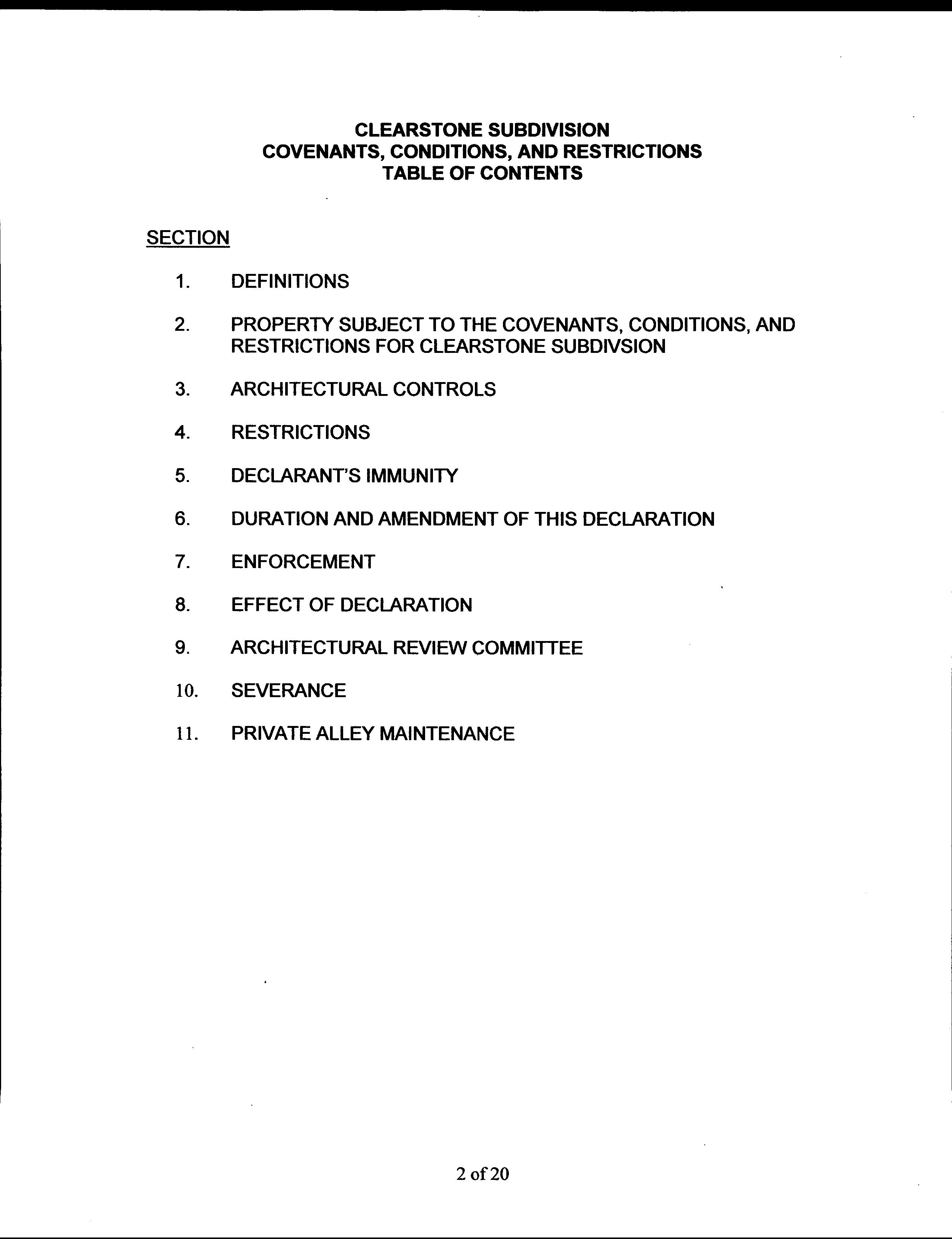 CLEARSTONE SUBDIVISION
COVENANTS, CONDITIONS, AND RESTRICTIONS
TABLE OF CONTENTS

SECTION

1. DEFINITIONS

2. PROPERTY SUBJECT TO THE COVENANTS, CONDITIONS, AND RESTRICTIONS FOR CLEARSTONE SUBDIVSION

3. ARCHITECTURAL CONTROLS

4. RESTRICTIONS

5. DECLARANT'S IMMUNITY

6. DURATION AND AMENDMENT OF THIS DECLARATION

7. ENFORCEMENT

8. EFFECT OF DECLARATION

9. ARCHITECTURAL REVIEW COMMITTEE

10. SEVERANCE

11. PRIVATE ALLEY MAINTENANCE

2 of 20